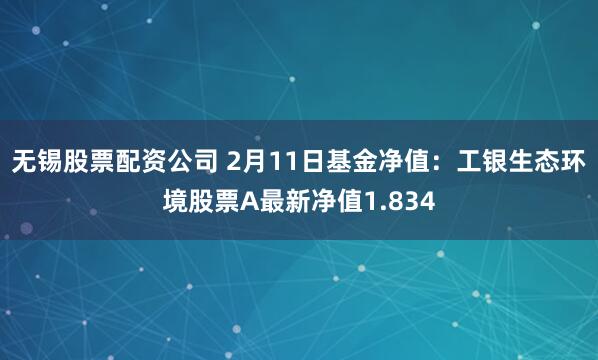 无锡股票配资公司 2月11日基金净值：工银生态环境股票A最新净值1.834